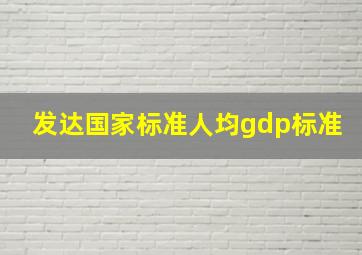 发达国家标准人均gdp标准